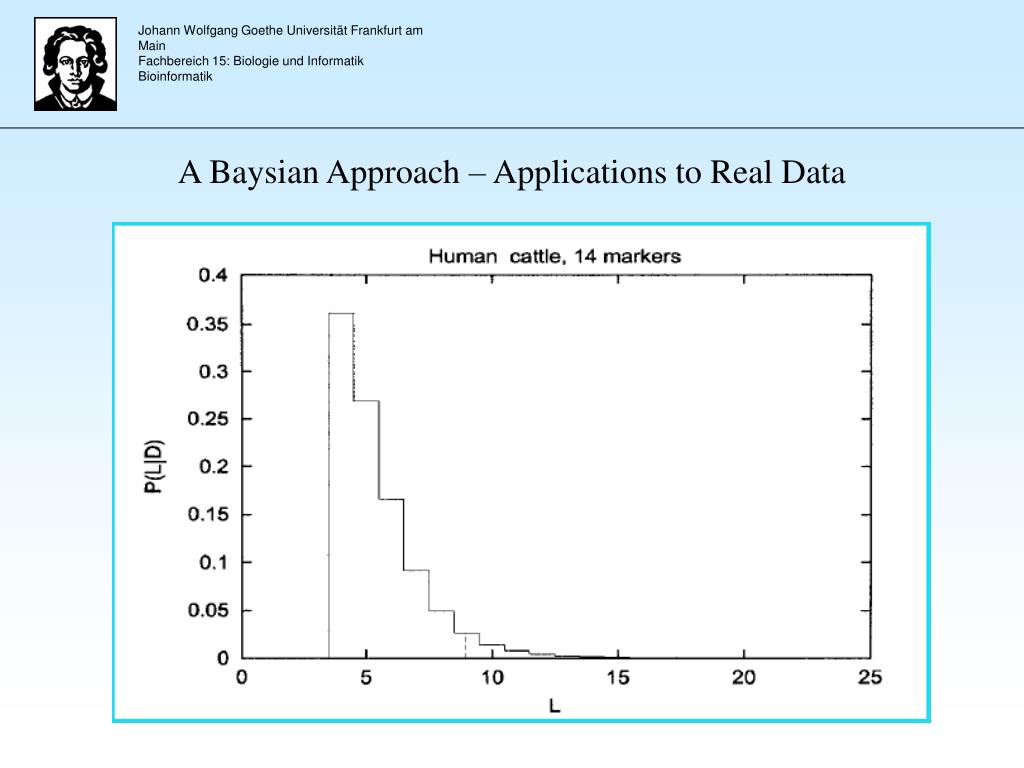 Johann Wolfgang Goethe Universität Frankfurt am Main
Fachbereich 15: Biologie und Informatik
Bioinformatik

A Baysian Approach – Applications to Real Data

Human cattle, 14 markers

P(L|D)

0.4
0.35
0.3
0.25
0.2
0.15
0.1
0.05
0

0 5 10 15 20 25

L